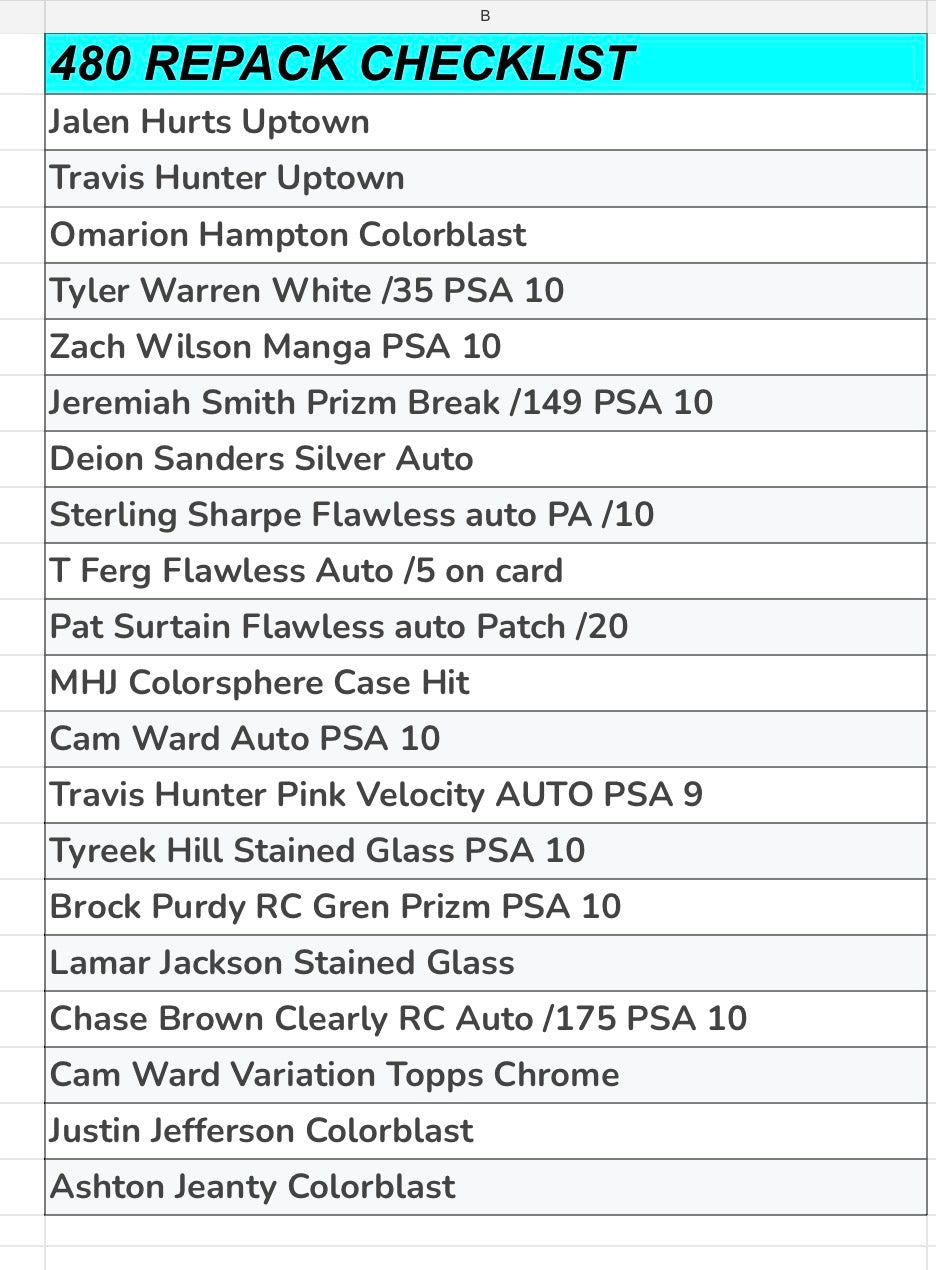 B

| 480 REPACK CHECKLIST |
|---|
| Jalen Hurts Uptown |
| Travis Hunter Uptown |
| Omarion Hampton Colorblast |
| Tyler Warren White /35 PSA 10 |
| Zach Wilson Manga PSA 10 |
| Jeremiah Smith Prizm Break /149 PSA 10 |
| Deion Sanders Silver Auto |
| Sterling Sharpe Flawless auto PA /10 |
| T Ferg Flawless Auto /5 on card |
| Pat Surtain Flawless auto Patch /20 |
| MHJ Colorsphere Case Hit |
| Cam Ward Auto PSA 10 |
| Travis Hunter Pink Velocity AUTO PSA 9 |
| Tyreek Hill Stained Glass PSA 10 |
| Brock Purdy RC Gren Prizm PSA 10 |
| Lamar Jackson Stained Glass |
| Chase Brown Clearly RC Auto /175 PSA 10 |
| Cam Ward Variation Topps Chrome |
| Justin Jefferson Colorblast |
| Ashton Jeanty Colorblast |